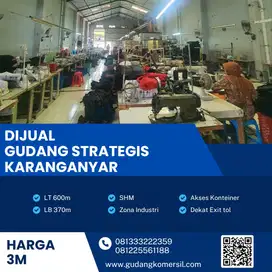 DIJUAL
GUDANG STRATEGIS
KARANGANYAR

LT 600m
LB 370m

SHM
Zona Industri

Akses Konteiner
Dekat Exit tol

HARGA
3M

081333222359
081225561188

www.gudangkomersil.com